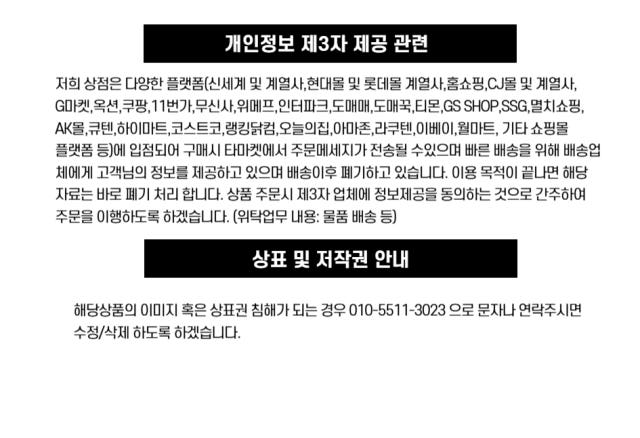 개인정보 제3자 제공 관련

저희 상점은 다양한 플랫폼(신세계 및 계열사,현대몰 및 롯데몰 계열사,홈쇼핑,CJ몰 및 계열사, G마켓,옥션,쿠팡,11번가,무신사,위메프,인터파크,도매매,도매꾹,티몬,GS SHOP,SSG,멸치쇼핑, AK몰,큐텐,하이마트,코스트코,랭킹닭컴,오늘의집,아마존,라쿠텐,이베이,월마트, 기타 쇼핑몰 플랫폼 등)에 입점되어 구매시 타마켓에서 주문메세지가 전송될 수있으며 빠른 배송을 위해 배송업체에게 고객님의 정보를 제공하고 있으며 배송이후 폐기하고 있습니다. 이용 목적이 끝나면 해당 자료는 바로 폐기 처리 합니다. 상품 주문시 제3자 업체에 정보제공을 동의하는 것으로 간주하여 주문을 이행하도록 하겠습니다. (위탁업무 내용: 물품 배송 등)

상표 및 저작권 안내

해당상품의 이미지 혹은 상표권 침해가 되는 경우 010-5511-3023 으로 문자나 연락주시면 수정/삭제 하도록 하겠습니다.